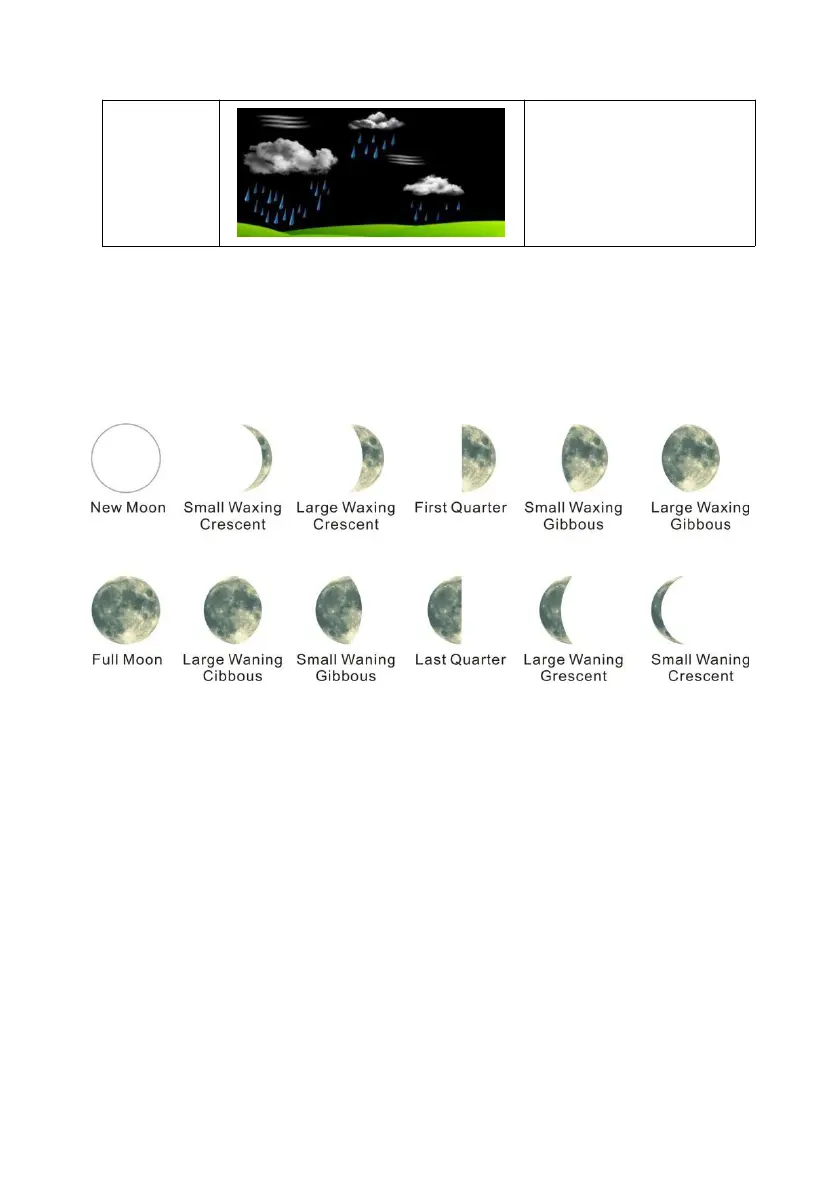 New Moon
Small Waxing Crescent
Large Waxing Crescent
First Quarter
Small Waxing Gibbous
Large Waxing Gibbous

Full Moon
Large Waning Cibbous
Small Waning Gibbous
Last Quarter
Large Waning Grescent
Small Waning Crescent